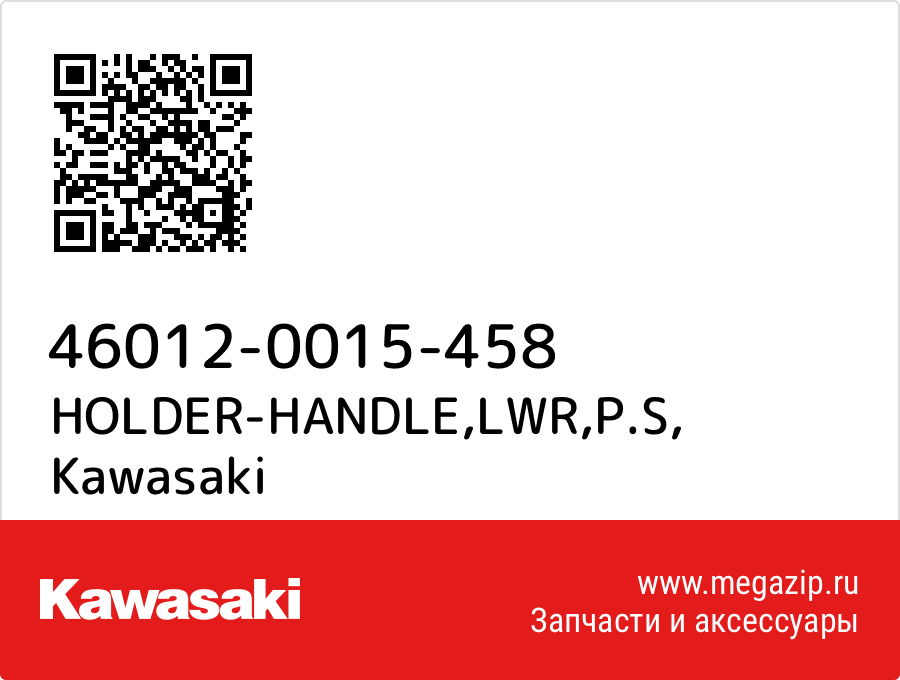 46012-0015-458
HOLDER-HANDLE,LWR,P.S,
Kawasaki

Kawasaki

www.megazip.ru
Запчасти и аксессуары